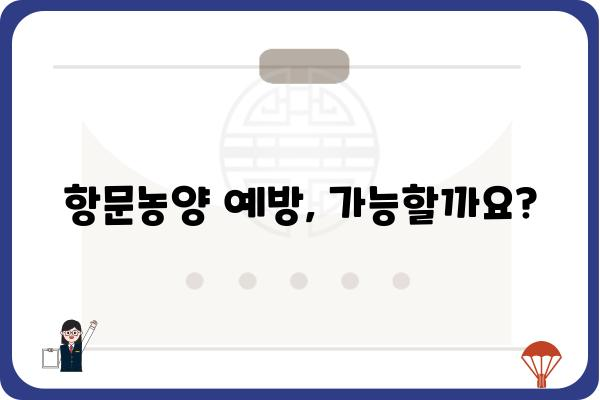 항문농양 예방, 가능할까요?